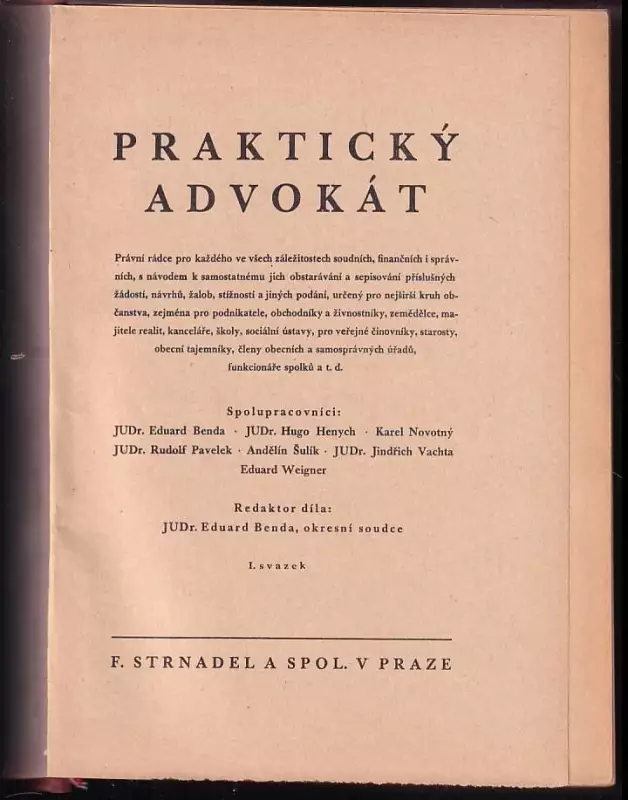 PRAKTICKÝ ADVOKÁT

Právní rádce pro každého ve všech záležitostech soudních, finančních i správních, s návodem k samostatnému jich obstarávání a sepisování příslušných žádostí, návrhů, žalob, stížností a jiných podání, určený pro nejširší kruh občanstva, zejména pro podnikatele, obchodníky a živnostníky, zemědělce, majitele realit, kanceláře, školy, sociální ústavy, pro veřejné činovníky, starosty, obecní tajemníky, členy obecních a samosprávných úřadů, funkcionáře spolků a t. d.

Spolupracovníci:
JUDr. Eduard Benda · JUDr. Hugo Henych · Karel Novotný
JUDr. Rudolf Pavelek · Andělín Šulík · JUDr. Jindřich Vachta
Eduard Weigner

Redaktor díla:
JUDr. Eduard Benda, okresní soudce

I. svazek

F. STRNADEL A SPOL. V PRAZE